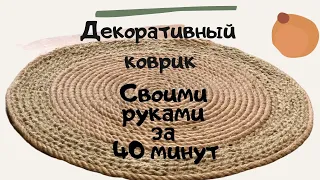 Декоративный
коврик
Своими
руками
за
40 минут